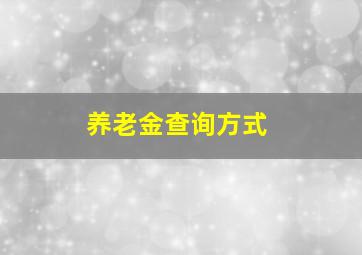 养老金查询方式